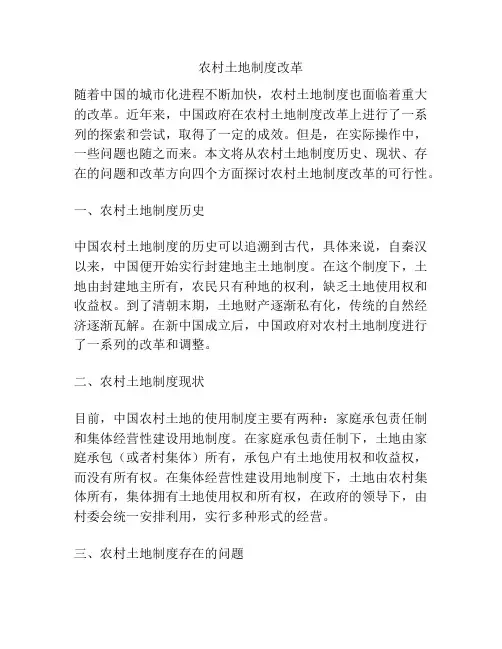 农村土地制度改革

随着中国的城市化进程不断加快，农村土地制度也面临着重大的改革。近年来，中国政府在农村土地制度改革上进行了一系列的探索和尝试，取得了一定的成效。但是，在实际操作中，一些问题也随之而来。本文将从农村土地制度历史、现状、存在的问题和改革方向四个方面探讨农村土地制度改革的可行性。

一、农村土地制度历史

中国农村土地制度的历史可以追溯到古代，具体来说，自秦汉以来，中国便开始实行封建地主土地制度。在这个制度下，土地由封建地主所有，农民只有种地的权利，缺乏土地使用权和收益权。到了清朝末期，土地财产逐渐私有化，传统的自然经济逐渐瓦解。在新中国成立后，中国政府对农村土地制度进行了一系列的改革和调整。

二、农村土地制度现状

目前，中国农村土地的使用制度主要有两种：家庭承包责任制和集体经营性建设用地制度。在家庭承包责任制下，土地由家庭承包（或者村集体）所有，承包户有土地使用权和收益权，而没有所有权。在集体经营性建设用地制度下，土地由农村集体所有，集体拥有土地使用权和所有权，在政府的领导下，由村委会统一安排利用，实行多种形式的经营。

三、农村土地制度存在的问题